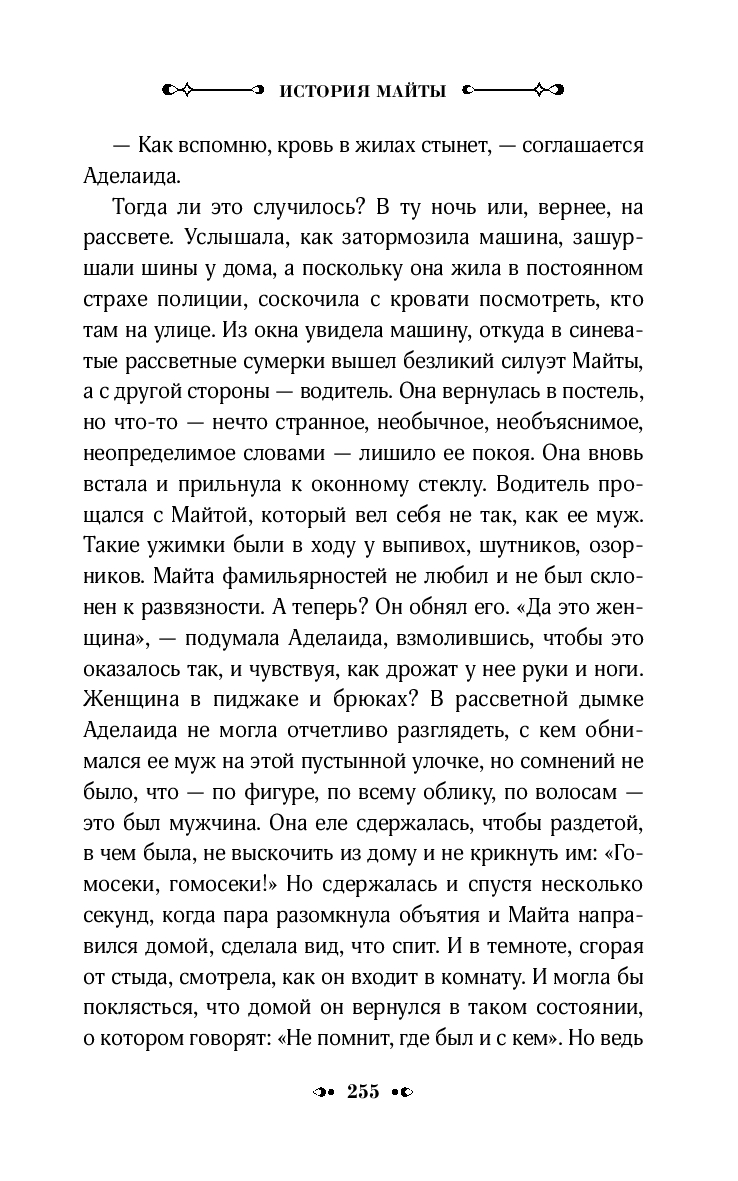 ИСТОРИЯ МАЙТЫ

— Как вспомню, кровь в жилах стынет, — соглашается Аделаида.

Тогда ли это случилось? В ту ночь или, вернее, на рассвете. Услышала, как затормозила машина, зашуршали шины у дома, а поскольку она жила в постоянном страхе полиции, соскочила с кровати посмотреть, кто там на улице. Из окна увидела машину, откуда в синеватые рассветные сумерки вышел безликий силуэт Майты, а с другой стороны — водитель. Она вернулась в постель, но что-то — нечто странное, необычное, необъяснимое, неопределимое словами — лишило ее покоя. Она вновь встала и прильнула к оконному стеклу. Водитель прощался с Майтой, который вел себя не так, как ее муж. Такие ужимки были в ходу у выпивох, шутников, озорников. Майта фамильярностей не любил и не был склонен к развязности. А теперь? Он обнял его. «Да это женщина», — подумала Аделаида, взмолившись, чтобы это оказалось так, и чувствуя, как дрожат у нее руки и ноги. Женщина в пиджаке и брюках? В рассветной дымке Аделаида не могла отчетливо разглядеть, с кем обнимался ее муж на этой пустынной улочке, но сомнений не было, что — по фигуре, по всему облику, по волосам — это был мужчина. Она еле сдержалась, чтобы раздетой, в чем была, не выскочить из дому и не крикнуть им: «Гомосеки, гомосеки!» Но сдержалась и спустя несколько секунд, когда пара разомкнула объятия и Майта направился домой, сделала вид, что спит. И в темноте, сгорая от стыда, смотрела, как он входит в комнату. И могла бы поклясться, что домой он вернулся в таком состоянии, о котором говорят: «Не помнит, где был и с кем». Но ведь

255